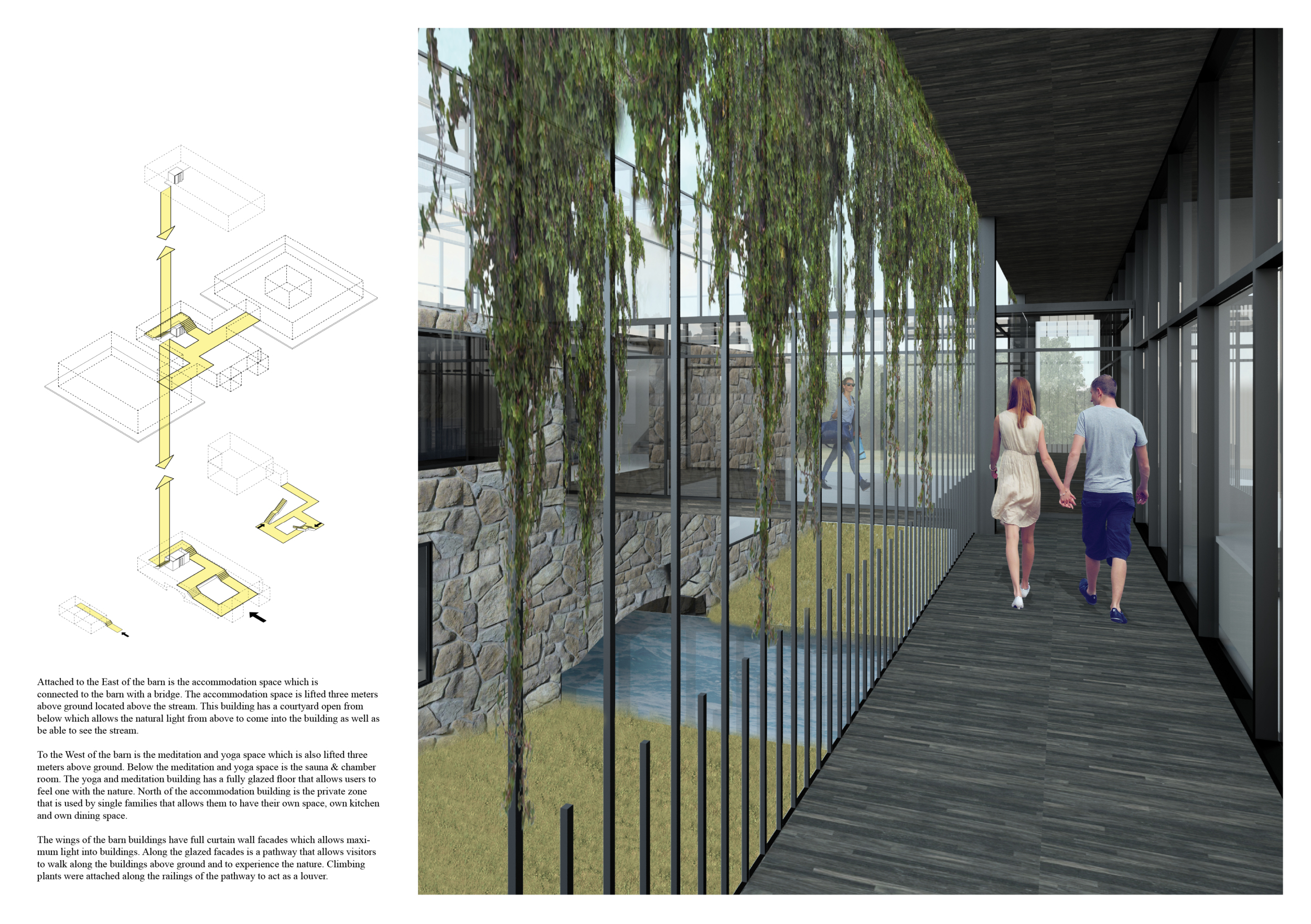 Attached to the East of the barn is the accommodation space which is connected to the barn with a bridge. The accommodation space is lifted three meters above ground located above the stream. This building has a courtyard open from below which allows the natural light from above to come into the building as well as be able to see the stream.

To the West of the barn is the meditation and yoga space which is also lifted three meters above ground. Below the meditation and yoga space is the sauna & chamber room. The yoga and meditation building has a fully glazed floor that allows users to feel one with the nature. North of the accommodation building is the private zone that is used by single families that allows them to have their own space, own kitchen and own dining space.

The wings of the barn buildings have full curtain wall facades which allows maximum light into buildings. Along the glazed facades is a pathway that allows visitors to walk along the buildings above ground and to experience the nature. Climbing plants were attached along the railings of the pathway to act as a louver.